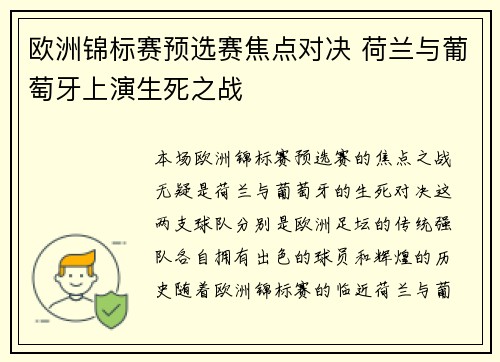 欧洲锦标赛预选赛焦点对决 荷兰与葡萄牙上演生死之战

本场欧洲锦标赛预选赛的焦点之战无疑是荷兰与葡萄牙的生死对决这两支球队分别是欧洲足坛的传统强队各自拥有出色的球员和辉煌的历史随着欧洲锦标赛的临近荷兰与葡